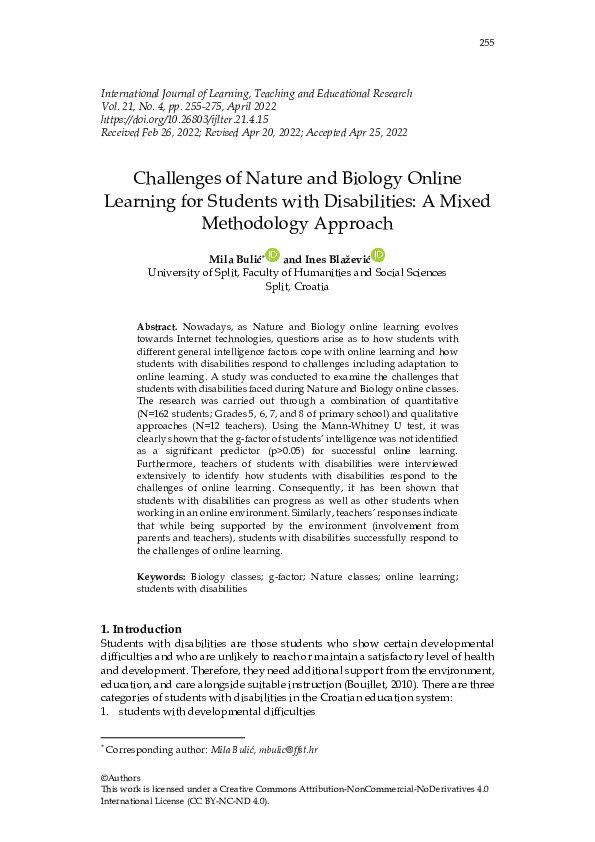 255

International Journal of Learning, Teaching and Educational Research
Vol. 21, No. 4, pp. 255-275, April 2022
https://doi.org/10.26803/ijlter.21.4.15
Received Feb 26, 2022; Revised Apr 20, 2022; Accepted Apr 25, 2022

Challenges of Nature and Biology Online Learning for Students with Disabilities: A Mixed Methodology Approach

Mila Bulić* and Ines Blažević
University of Split, Faculty of Humanities and Social Sciences
Split, Croatia

Abstract. Nowadays, as Nature and Biology online learning evolves towards Internet technologies, questions arise as to how students with different general intelligence factors cope with online learning and how students with disabilities respond to challenges including adaptation to online learning. A study was conducted to examine the challenges that students with disabilities faced during Nature and Biology online classes. The research was carried out through a combination of quantitative (N=162 students; Grades 5, 6, 7, and 8 of primary school) and qualitative approaches (N=12 teachers). Using the Mann-Whitney U test, it was clearly shown that the g-factor of students' intelligence was not identified as a significant predictor (p>0.05) for successful online learning. Furthermore, teachers of students with disabilities were interviewed extensively to identify how students with disabilities respond to the challenges of online learning. Consequently, it has been shown that students with disabilities can progress as well as other students when working in an online environment. Similarly, teachers' responses indicate that while being supported by the environment (involvement from parents and teachers), students with disabilities successfully respond to the challenges of online learning.

Keywords: Biology classes; g-factor; Nature classes; online learning; students with disabilities

1. Introduction
Students with disabilities are those students who show certain developmental difficulties and who are unlikely to reach or maintain a satisfactory level of health and development. Therefore, they need additional support from the environment, education, and care alongside suitable instruction (Bouillet, 2010). There are three categories of students with disabilities in the Croatian education system:
1. students with developmental difficulties

* Corresponding author: Mila Bulić, mbulic@ffst.hr

©Authors
This work is licensed under a Creative Commons Attribution-NonCommercial-NoDerivatives 4.0 International License (CC BY-NC-ND 4.0).